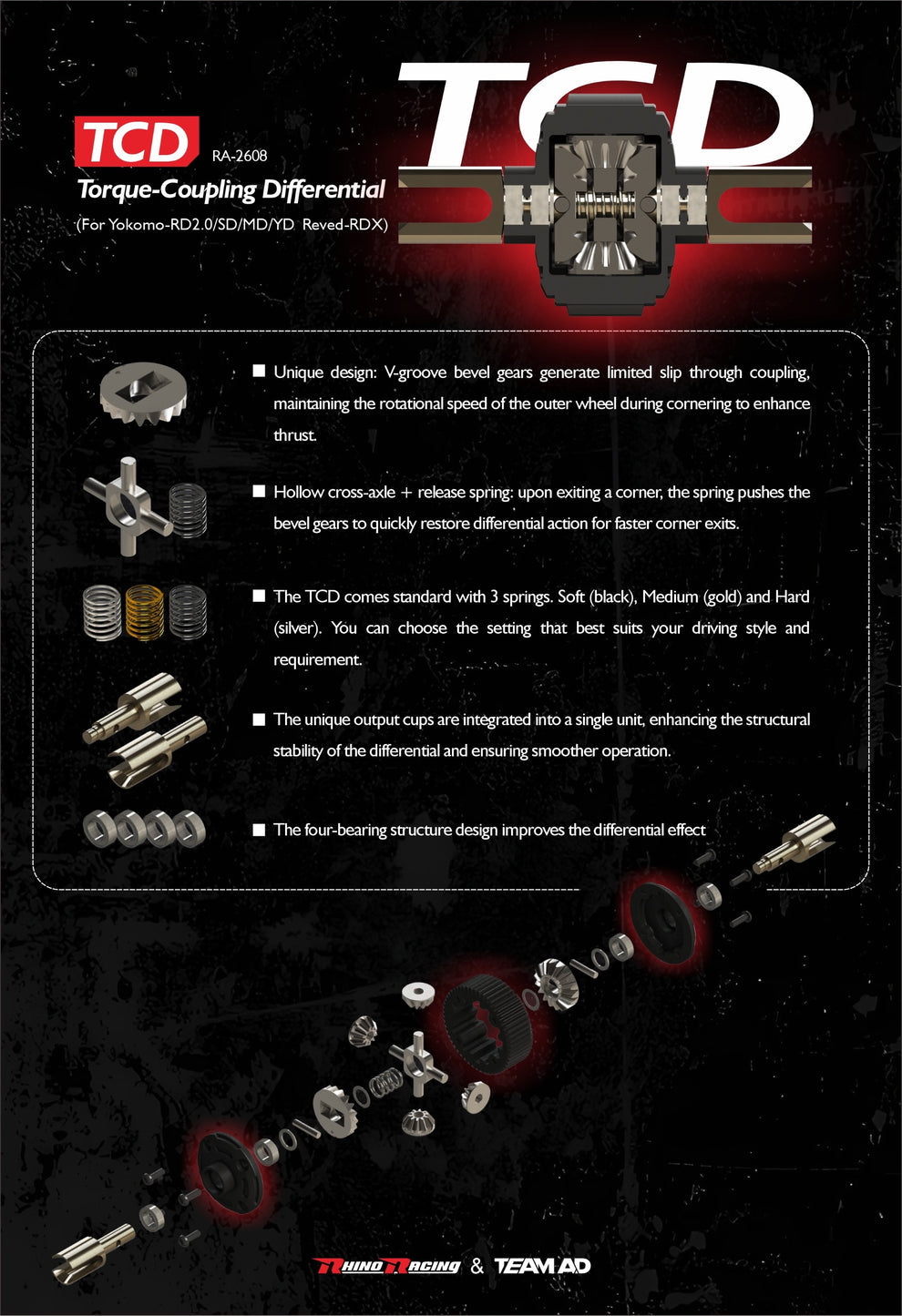 TCD

TCD RA-2608

Torque-Coupling Differential

(For Yokomo-RD2.0/SD/MD/YD Reved-RDX)

■ Unique design: V-groove bevel gears generate limited slip through coupling, maintaining the rotational speed of the outer wheel during cornering to enhance thrust.

■ Hollow cross-axle + release spring: upon exiting a corner, the spring pushes the bevel gears to quickly restore differential action for faster corner exits.

■ The TCD comes standard with 3 springs. Soft (black), Medium (gold) and Hard (silver). You can choose the setting that best suits your driving style and requirement.

■ The unique output cups are integrated into a single unit, enhancing the structural stability of the differential and ensuring smoother operation.

■ The four-bearing structure design improves the differential effect

RHINO RACING & TEAM AD